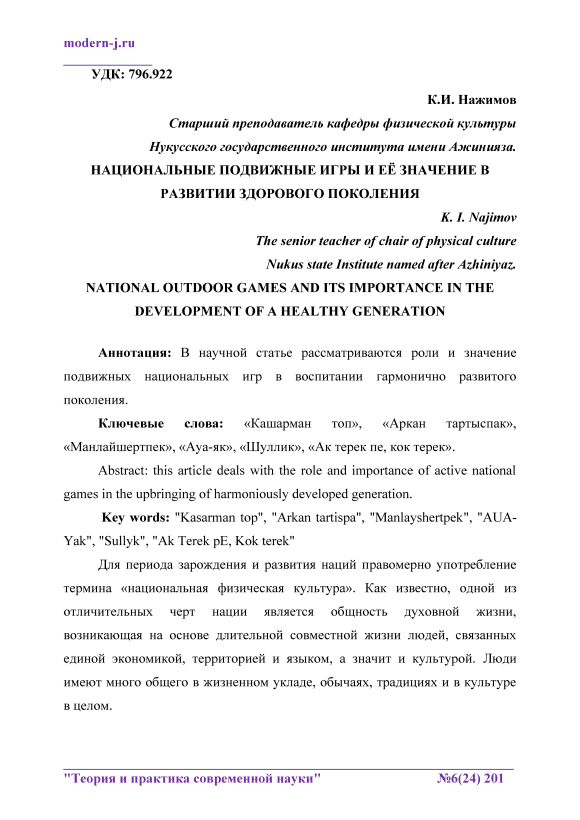 modern-j.ru

УДК: 796.922

К.И. Нажимов

Старший преподаватель кафедры физической культуры

Нукусского государственного института имени Ажинияза.

НАЦИОНАЛЬНЫЕ ПОДВИЖНЫЕ ИГРЫ И ЕЁ ЗНАЧЕНИЕ В РАЗВИТИИ ЗДОРОВОГО ПОКОЛЕНИЯ

K. I. Najimov

The senior teacher of chair of physical culture

Nukus state Institute named after Azhiniyaz.

NATIONAL OUTDOOR GAMES AND ITS IMPORTANCE IN THE DEVELOPMENT OF A HEALTHY GENERATION

Аннотация: В научной статье рассматриваются роли и значение подвижных национальных игр в воспитании гармонично развитого поколения.

Ключевые слова: «Кашарман топ», «Аркан тартыспак», «Манлайшертпек», «Ауа-як», «Шуллик», «Ак терек пе, кок терек».

Abstract: this article deals with the role and importance of active national games in the upbringing of harmoniously developed generation.

Key words: "Kasarman top", "Arkan tartispa", "Manlayshertpek", "AUA-Yak", "Sullyk", "Ak Terek pE, Kok terek"

Для периода зарождения и развития наций правомерно употребление термина «национальная физическая культура». Как известно, одной из отличительных черт нации является общность духовной жизни, возникающая на основе длительной совместной жизни людей, связанных единой экономикой, территорией и языком, а значит и культурой. Люди имеют много общего в жизненном укладе, обычаях, традициях и в культуре в целом.

"Теория и практика современной науки" №6(24) 201